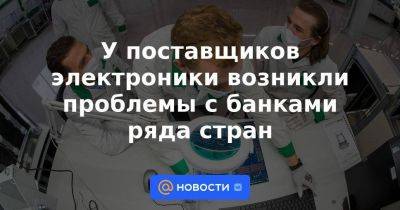 У поставщиков электроники возникли проблемы с банками ряда стран

@ НОВОСТИ